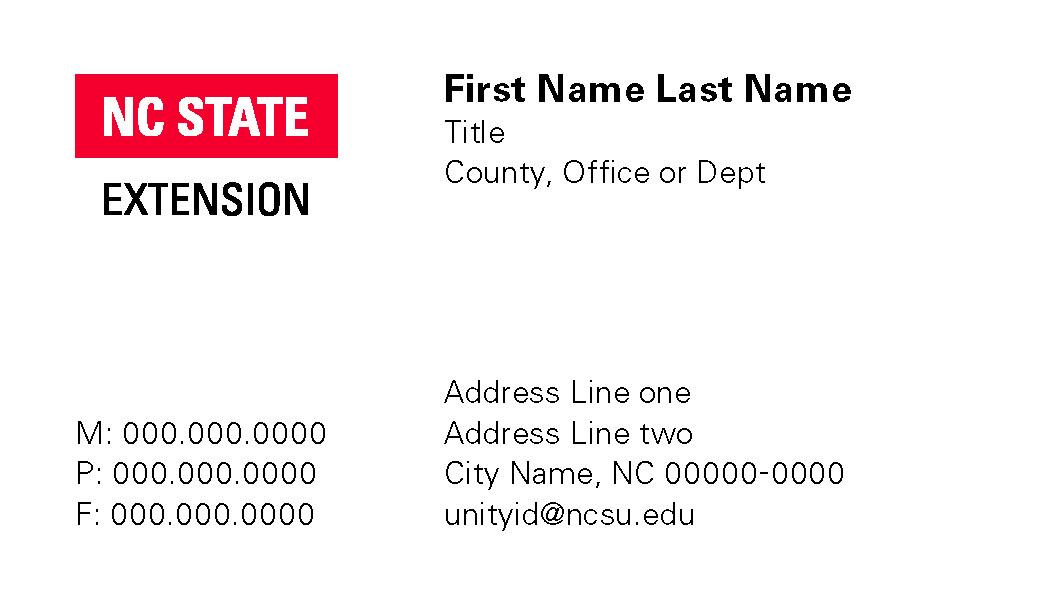 NC STATE
EXTENSION

First Name Last Name
Title
County, Office or Dept

M: 000.000.0000
P: 000.000.0000
F: 000.000.0000

Address Line one
Address Line two
City Name, NC 00000-0000
unityid@ncsu.edu